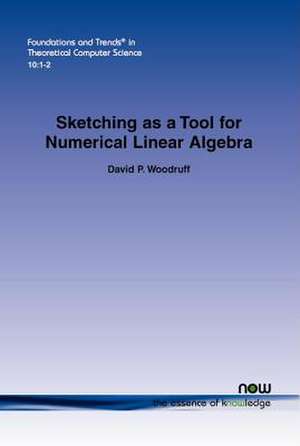 Foundations and Trends® in Theoretical Computer Science
10:1-2

Sketching as a Tool for Numerical Linear Algebra

David P. Woodruff

now
the essence of knowledge